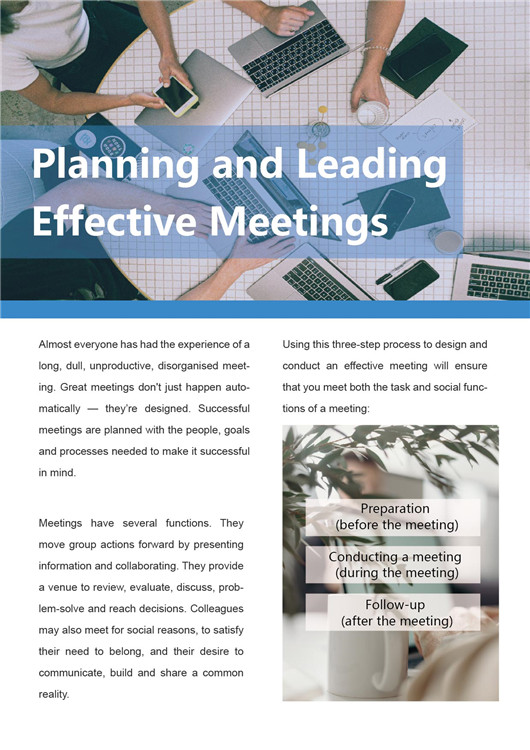 Planning and Leading Effective Meetings

Almost everyone has had the experience of a long, dull, unproductive, disorganised meeting. Great meetings don't just happen automatically — they're designed. Successful meetings are planned with the people, goals and processes needed to make it successful in mind.

Meetings have several functions. They move group actions forward by presenting information and collaborating. They provide a venue to review, evaluate, discuss, problem-solve and reach decisions. Colleagues may also meet for social reasons, to satisfy their need to belong, and their desire to communicate, build and share a common reality.

Using this three-step process to design and conduct an effective meeting will ensure that you meet both the task and social functions of a meeting:

Preparation
(before the meeting)

Conducting a meeting
(during the meeting)

Follow-up
(after the meeting)